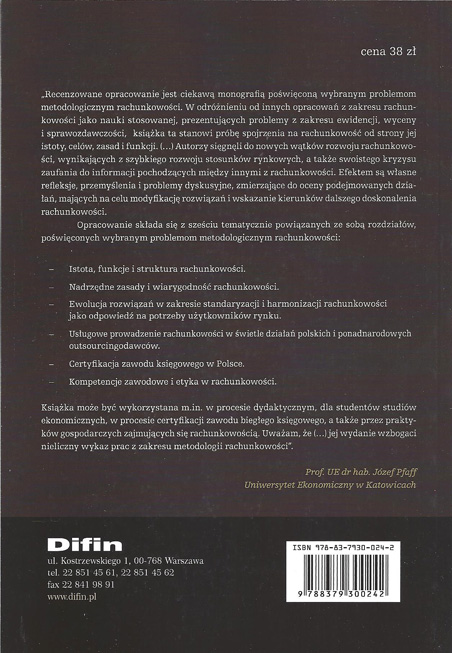 cena 38 zł

„Recenzowane opracowanie jest ciekawą monografią poświęconą wybranym problemom metodologicznym rachunkowości. W odróżnieniu od innych opracowań z zakresu rachunkowości jako nauki stosowanej, prezentujących problemy z zakresu ewidencji, wyceny i sprawozdawczości, książka ta stanowi próbę spojrzenia na rachunkowość od strony jej istoty, celów, zasad i funkcji. (...) Autorzy sięgnęli do nowych wątków rozwoju rachunkowości, wynikających z szybkiego rozwoju stosunków rynkowych, a także swoistego kryzysu zaufania do informacji pochodzących między innymi z rachunkowości. Efektem są własne refleksje, przemyślenia i problemy dyskusyjne, zmierzające do oceny podejmowanych działań, mających na celu modyfikację rozwiązań i wskazanie kierunków dalszego doskonalenia rachunkowości.

Opracowanie składa się z sześciu tematycznie powiązanych ze sobą rozdziałów, poświęconych wybranym problemom metodologicznym rachunkowości:

– Istota, funkcje i struktura rachunkowości.
– Nadrzędne zasady i wiarygodność rachunkowości.
– Ewolucja rozwiązań w zakresie standaryzacji i harmonizacji rachunkowości jako odpowiedź na potrzeby użytkowników rynku.
– Usługowe prowadzenie rachunkowości w świetle działań polskich i ponadnarodowych outsourcingodawców.
– Certyfikacja zawodu księgowego w Polsce.
– Kompetencje zawodowe i etyka w rachunkowości.

Książka może być wykorzystana m.in. w procesie dydaktycznym, dla studentów studiów ekonomicznych, w procesie certyfikacji zawodu biegłego księgowego, a także przez praktyków gospodarczych zajmujących się rachunkowością. Uważam, że (...) jej wydanie wzbogaci nieliczny wykaz prac z zakresu metodologii rachunkowości".

Prof. UE dr hab. Józef Pfaff
Uniwersytet Ekonomiczny w Katowicach

Difin
ul. Kostrzewskiego 1, 00-768 Warszawa
tel. 22 851 45 61, 22 851 45 62
fax 22 841 98 91
www.difin.pl

ISBN 978-83-7930-024-2
9 788379 300242